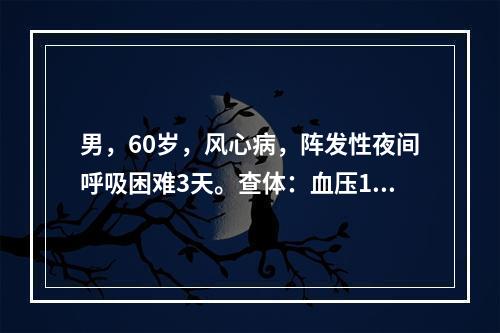 男，60岁，风心病，阵发性夜间呼吸困难3天。查体：血压1...